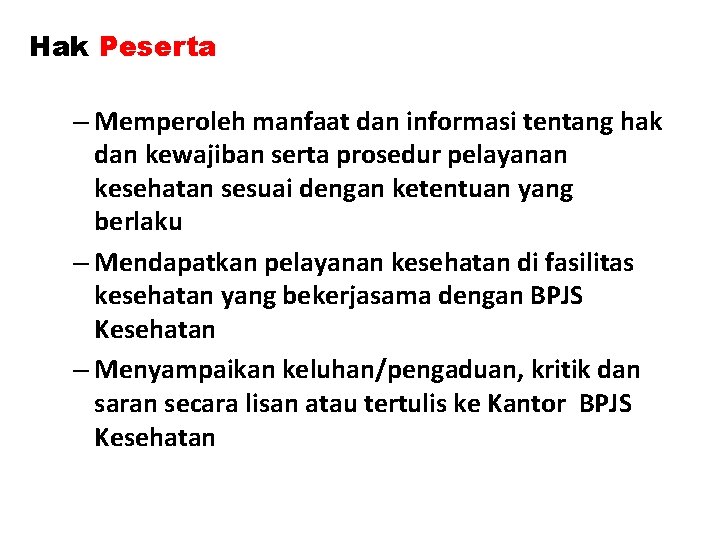 Hak Peserta

– Memperoleh manfaat dan informasi tentang hak dan kewajiban serta prosedur pelayanan kesehatan sesuai dengan ketentuan yang berlaku

– Mendapatkan pelayanan kesehatan di fasilitas kesehatan yang bekerjasama dengan BPJS Kesehatan

– Menyampaikan keluhan/pengaduan, kritik dan saran secara lisan atau tertulis ke Kantor BPJS Kesehatan